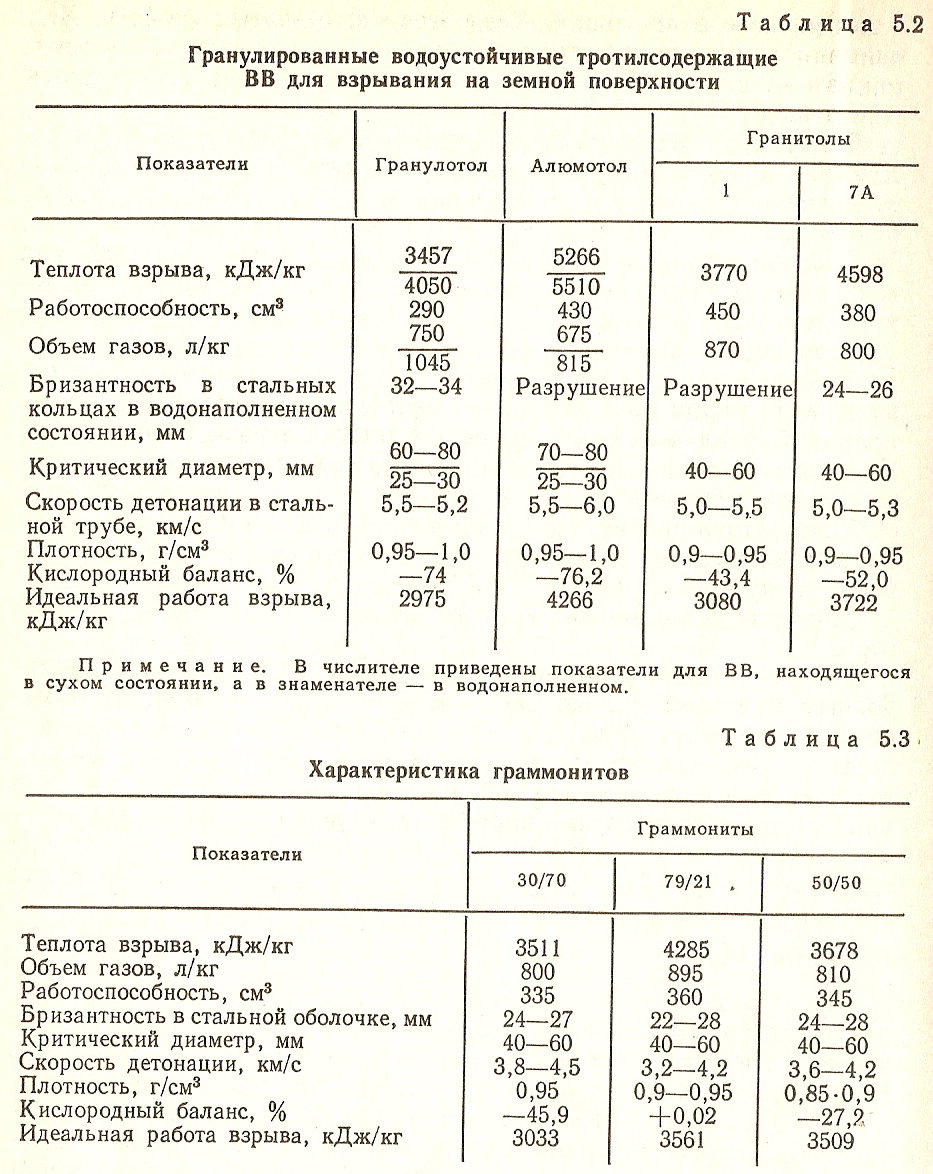 Таблица 5.2

Гранулированные водоустойчивые тротилсодержащие ВВ для взрывания на земной поверхности

| Показатели | Гранулотол | Алюмотол | Гранитолы 1 | Гранитолы 7А |
|---|---|---|---|---|
| Теплота взрыва, кДж/кг | $\frac{3457}{4050}$ | $\frac{5266}{5510}$ | 3770 | 4598 |
| Работоспособность, см³ | 290 | 430 | 450 | 380 |
| Объем газов, л/кг | $\frac{750}{1045}$ | $\frac{675}{815}$ | 870 | 800 |
| Бризантность в стальных кольцах в водонаполненном состоянии, мм | 32—34 | Разрушение | Разрушение | 24—26 |
| Критический диаметр, мм | $\frac{60—80}{25—30}$ | $\frac{70—80}{25—30}$ | 40—60 | 40—60 |
| Скорость детонации в стальной трубе, км/с | 5,5—5,2 | 5,5—6,0 | 5,0—5,5 | 5,0—5,3 |
| Плотность, г/см³ | 0,95—1,0 | 0,95—1,0 | 0,9—0,95 | 0,9—0,95 |
| Кислородный баланс, % | —74 | —76,2 | —43,4 | —52,0 |
| Идеальная работа взрыва, кДж/кг | 2975 | 4266 | 3080 | 3722 |

Примечание. В числителе приведены показатели для ВВ, находящегося в сухом состоянии, а в знаменателе — в водонаполненном.

Таблица 5.3

Характеристика граммонитов

| Показатели | Граммониты 30/70 | Граммониты 79/21 | Граммониты 50/50 |
|---|---|---|---|
| Теплота взрыва, кДж/кг | 3511 | 4285 | 3678 |
| Объем газов, л/кг | 800 | 895 | 810 |
| Работоспособность, см³ | 335 | 360 | 345 |
| Бризантность в стальной оболочке, мм | 24—27 | 22—28 | 24—28 |
| Критический диаметр, мм | 40—60 | 40—60 | 40—60 |
| Скорость детонации, км/с | 3,8—4,5 | 3,2—4,2 | 3,6—4,2 |
| Плотность, г/см³ | 0,95 | 0,9—0,95 | 0,85·0,9 |
| Кислородный баланс, % | —45,9 | +0,02 | —27,2 |
| Идеальная работа взрыва, кДж/кг | 3033 | 3561 | 3509 |